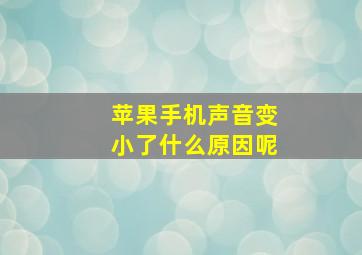 苹果手机声音变小了什么原因呢